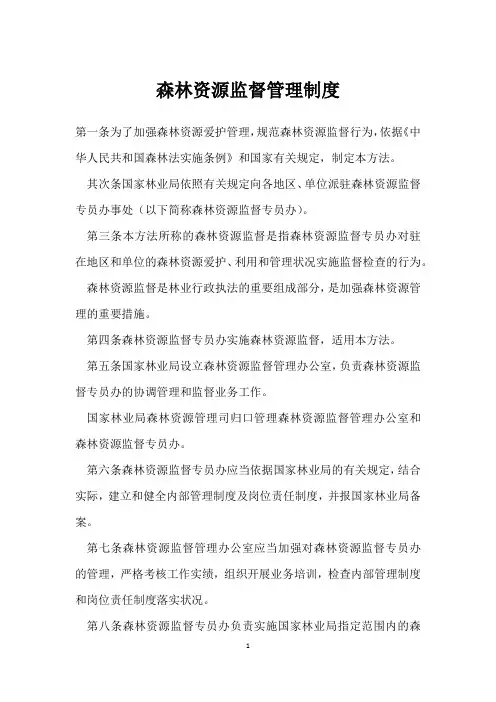 森林资源监督管理制度

第一条为了加强森林资源爱护管理，规范森林资源监督行为，依据《中华人民共和国森林法实施条例》和国家有关规定，制定本方法。

其次条国家林业局依照有关规定向各地区、单位派驻森林资源监督专员办事处（以下简称森林资源监督专员办）。

第三条本方法所称的森林资源监督是指森林资源监督专员办对驻在地区和单位的森林资源爱护、利用和管理状况实施监督检查的行为。

森林资源监督是林业行政执法的重要组成部分，是加强森林资源管理的重要措施。

第四条森林资源监督专员办实施森林资源监督，适用本方法。

第五条国家林业局设立森林资源监督管理办公室，负责森林资源监督专员办的协调管理和监督业务工作。

国家林业局森林资源管理司归口管理森林资源监督管理办公室和森林资源监督专员办。

第六条森林资源监督专员办应当依据国家林业局的有关规定，结合实际，建立和健全内部管理制度及岗位责任制度，并报国家林业局备案。

第七条森林资源监督管理办公室应当加强对森林资源监督专员办的管理，严格考核工作实绩，组织开展业务培训，检查内部管理制度和岗位责任制度落实状况。

第八条森林资源监督专员办负责实施国家林业局指定范围内的森

1